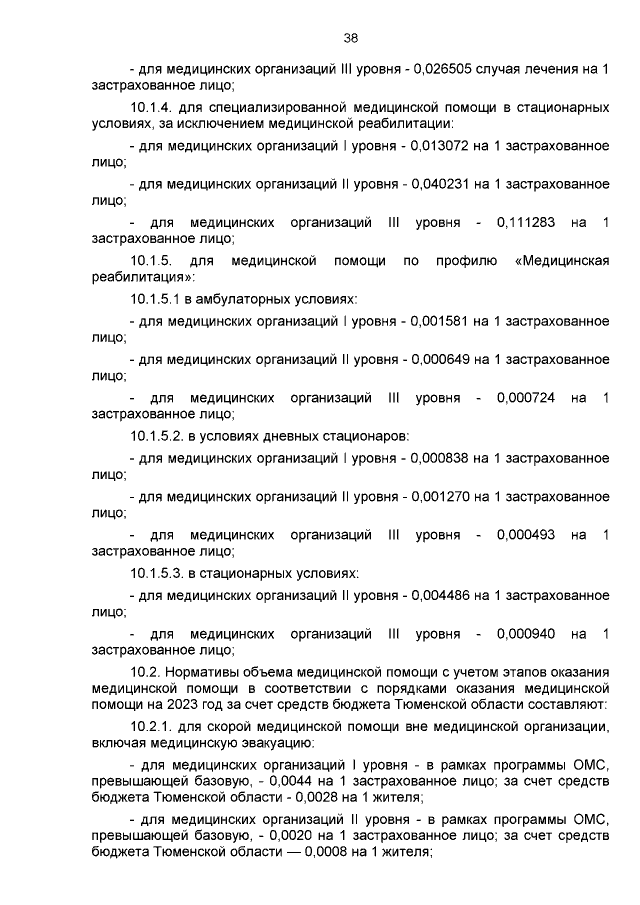 38

- для медицинских организаций III уровня - 0,026505 случая лечения на 1 застрахованное лицо;

10.1.4. для специализированной медицинской помощи в стационарных условиях, за исключением медицинской реабилитации:

- для медицинских организаций I уровня - 0,013072 на 1 застрахованное лицо;

- для медицинских организаций II уровня - 0,040231 на 1 застрахованное лицо;

- для медицинских организаций III уровня - 0,111283 на 1 застрахованное лицо;

10.1.5. для медицинской помощи по профилю «Медицинская реабилитация»:

10.1.5.1 в амбулаторных условиях:

- для медицинских организаций I уровня - 0,001581 на 1 застрахованное лицо;

- для медицинских организаций II уровня - 0,000649 на 1 застрахованное лицо;

- для медицинских организаций III уровня - 0,000724 на 1 застрахованное лицо;

10.1.5.2. в условиях дневных стационаров:

- для медицинских организаций I уровня - 0,000838 на 1 застрахованное лицо;

- для медицинских организаций II уровня - 0,001270 на 1 застрахованное лицо;

- для медицинских организаций III уровня - 0,000493 на 1 застрахованное лицо;

10.1.5.3. в стационарных условиях:

- для медицинских организаций II уровня - 0,004486 на 1 застрахованное лицо;

- для медицинских организаций III уровня - 0,000940 на 1 застрахованное лицо;

10.2. Нормативы объема медицинской помощи с учетом этапов оказания медицинской помощи в соответствии с порядками оказания медицинской помощи на 2023 год за счет средств бюджета Тюменской области составляют:

10.2.1. для скорой медицинской помощи вне медицинской организации, включая медицинскую эвакуацию:

- для медицинских организаций I уровня - в рамках программы ОМС, превышающей базовую, - 0,0044 на 1 застрахованное лицо; за счет средств бюджета Тюменской области - 0,0028 на 1 жителя;

- для медицинских организаций II уровня - в рамках программы ОМС, превышающей базовую, - 0,0020 на 1 застрахованное лицо; за счет средств бюджета Тюменской области — 0,0008 на 1 жителя;